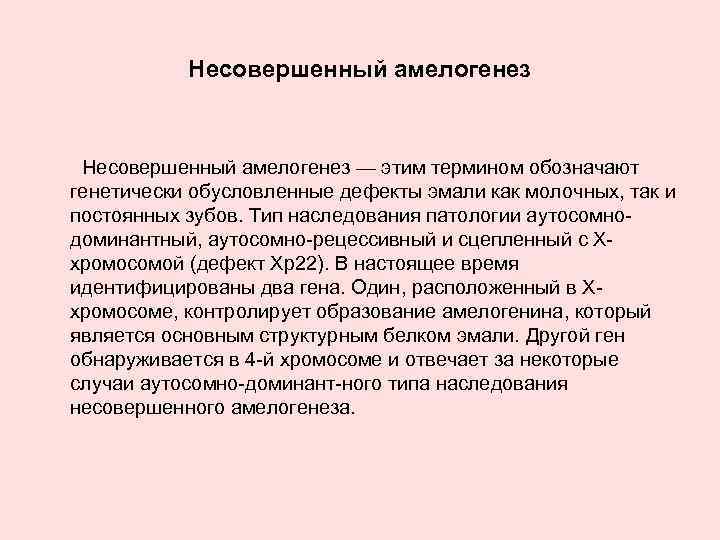 Несовершенный амелогенез

Несовершенный амелогенез — этим термином обозначают генетически обусловленные дефекты эмали как молочных, так и постоянных зубов. Тип наследования патологии аутосомно-доминантный, аутосомно-рецессивный и сцепленный с X-хромосомой (дефект Xp22). В настоящее время идентифицированы два гена. Один, расположенный в X-хромосоме, контролирует образование амелогенина, который является основным структурным белком эмали. Другой ген обнаруживается в 4-й хромосоме и отвечает за некоторые случаи аутосомно-доминант-ного типа наследования несовершенного амелогенеза.